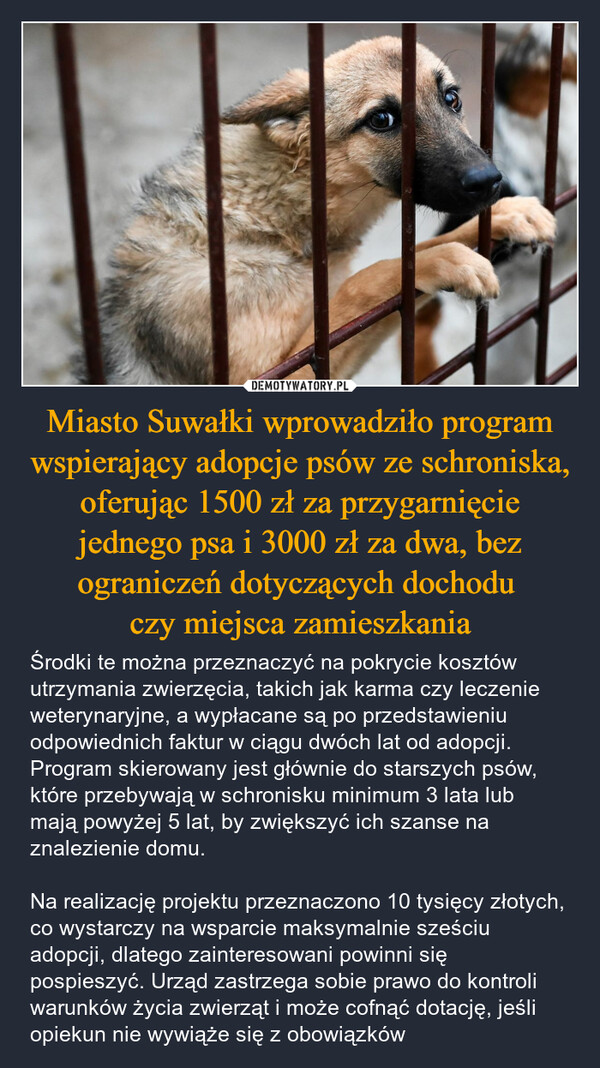 DEMOTYWATORY.PL

Miasto Suwałki wprowadziło program wspierający adopcje psów ze schroniska, oferując 1500 zł za przygarnięcie jednego psa i 3000 zł za dwa, bez ograniczeń dotyczących dochodu czy miejsca zamieszkania

Środki te można przeznaczyć na pokrycie kosztów utrzymania zwierzęcia, takich jak karma czy leczenie weterynaryjne, a wypłacane są po przedstawieniu odpowiednich faktur w ciągu dwóch lat od adopcji. Program skierowany jest głównie do starszych psów, które przebywają w schronisku minimum 3 lata lub mają powyżej 5 lat, by zwiększyć ich szanse na znalezienie domu.

Na realizację projektu przeznaczono 10 tysięcy złotych, co wystarczy na wsparcie maksymalnie sześciu adopcji, dlatego zainteresowani powinni się pospieszyć. Urząd zastrzega sobie prawo do kontroli warunków życia zwierząt i może cofnąć dotację, jeśli opiekun nie wywiąże się z obowiązków